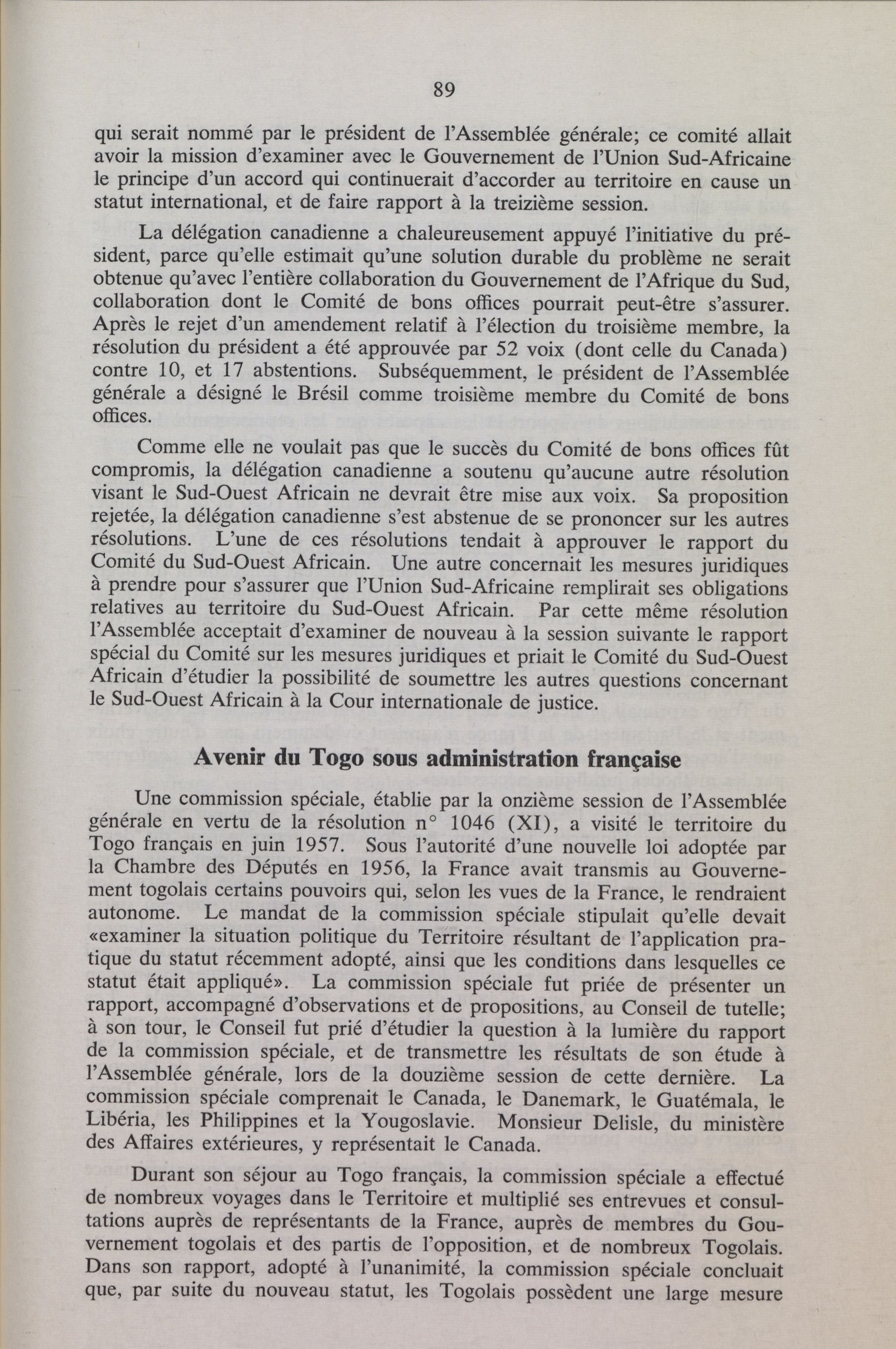 89

qui serait nommé par le président de l'Assemblée générale; ce comité allait avoir la mission d'examiner avec le Gouvernement de l'Union Sud-Africaine le principe d'un accord qui continuerait d'accorder au territoire en cause un statut international, et de faire rapport à la treizième session.

La délégation canadienne a chaleureusement appuyé l'initiative du président, parce qu'elle estimait qu'une solution durable du problème ne serait obtenue qu'avec l'entière collaboration du Gouvernement de l'Afrique du Sud, collaboration dont le Comité de bons offices pourrait peut-être s'assurer. Après le rejet d'un amendement relatif à l'élection du troisième membre, la résolution du président a été approuvée par 52 voix (dont celle du Canada) contre 10, et 17 abstentions. Subséquemment, le président de l'Assemblée générale a désigné le Brésil comme troisième membre du Comité de bons offices.

Comme elle ne voulait pas que le succès du Comité de bons offices fût compromis, la délégation canadienne a soutenu qu'aucune autre résolution visant le Sud-Ouest Africain ne devrait être mise aux voix. Sa proposition rejetée, la délégation canadienne s'est abstenue de se prononcer sur les autres résolutions. L'une de ces résolutions tendait à approuver le rapport du Comité du Sud-Ouest Africain. Une autre concernait les mesures juridiques à prendre pour s'assurer que l'Union Sud-Africaine remplirait ses obligations relatives au territoire du Sud-Ouest Africain. Par cette même résolution l'Assemblée acceptait d'examiner de nouveau à la session suivante le rapport spécial du Comité sur les mesures juridiques et priait le Comité du Sud-Ouest Africain d'étudier la possibilité de soumettre les autres questions concernant le Sud-Ouest Africain à la Cour internationale de justice.

Avenir du Togo sous administration française

Une commission spéciale, établie par la onzième session de l'Assemblée générale en vertu de la résolution n° 1046 (XI), a visité le territoire du Togo français en juin 1957. Sous l'autorité d'une nouvelle loi adoptée par la Chambre des Députés en 1956, la France avait transmis au Gouvernement togolais certains pouvoirs qui, selon les vues de la France, le rendraient autonome. Le mandat de la commission spéciale stipulait qu'elle devait «examiner la situation politique du Territoire résultant de l'application pratique du statut récemment adopté, ainsi que les conditions dans lesquelles ce statut était appliqué». La commission spéciale fut priée de présenter un rapport, accompagné d'observations et de propositions, au Conseil de tutelle; à son tour, le Conseil fut prié d'étudier la question à la lumière du rapport de la commission spéciale, et de transmettre les résultats de son étude à l'Assemblée générale, lors de la douzième session de cette dernière. La commission spéciale comprenait le Canada, le Danemark, le Guatémala, le Libéria, les Philippines et la Yougoslavie. Monsieur Delisle, du ministère des Affaires extérieures, y représentait le Canada.

Durant son séjour au Togo français, la commission spéciale a effectué de nombreux voyages dans le Territoire et multiplié ses entrevues et consultations auprès de représentants de la France, auprès de membres du Gouvernement togolais et des partis de l'opposition, et de nombreux Togolais. Dans son rapport, adopté à l'unanimité, la commission spéciale concluait que, par suite du nouveau statut, les Togolais possèdent une large mesure